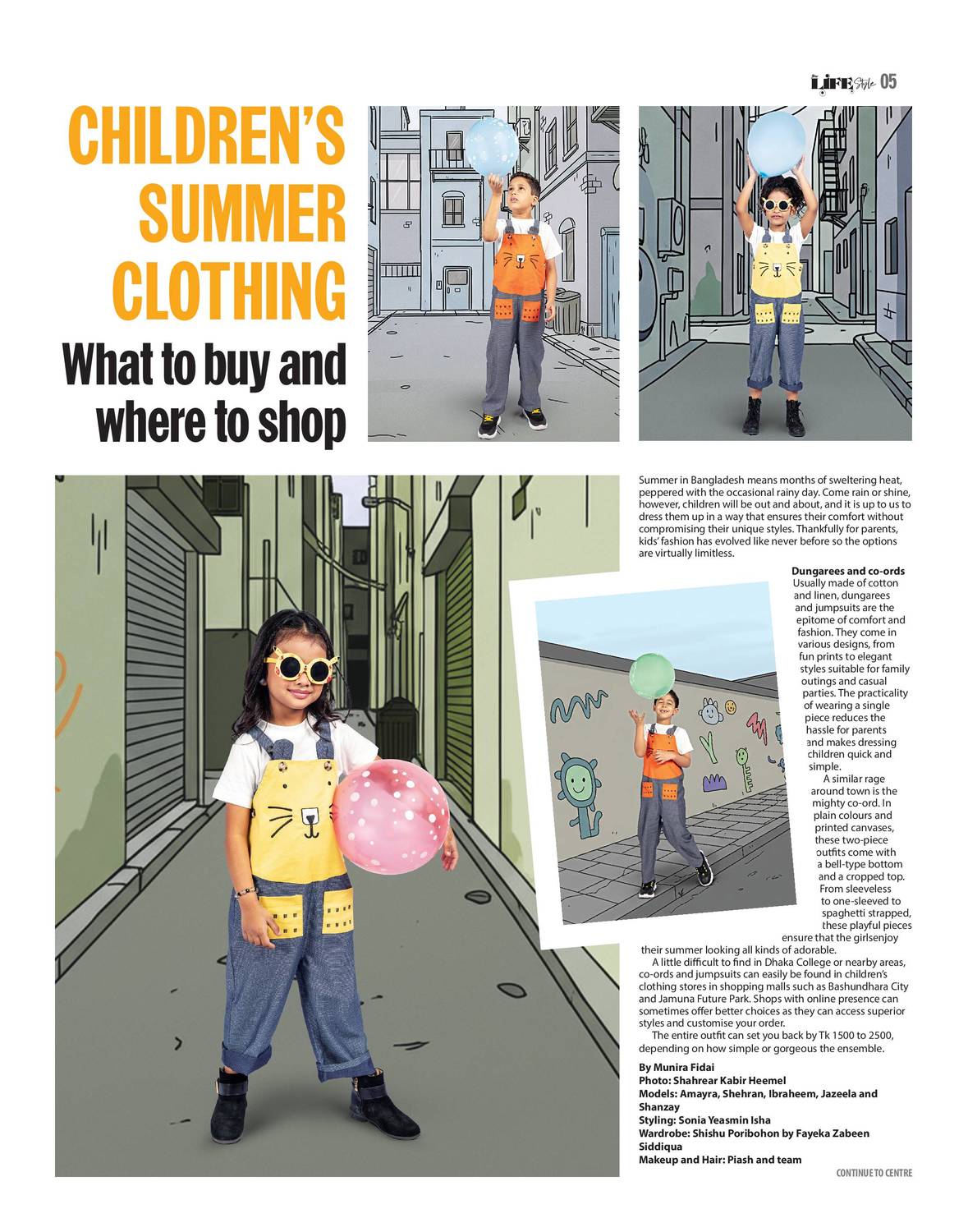 LIFE Style 05

CHILDREN'S SUMMER CLOTHING

What to buy and where to shop

Summer in Bangladesh means months of sweltering heat, peppered with the occasional rainy day. Come rain or shine, however, children will be out and about, and it is up to us to dress them up in a way that ensures their comfort without compromising their unique styles. Thankfully for parents, kids' fashion has evolved like never before so the options are virtually limitless.

Dungarees and co-ords

Usually made of cotton and linen, dungarees and jumpsuits are the epitome of comfort and fashion. They come in various designs, from fun prints to elegant styles suitable for family outings and casual parties. The practicality of wearing a single piece reduces the hassle for parents and makes dressing children quick and simple.

A similar rage around town is the mighty co-ord. In plain colours and printed canvases, these two-piece outfits come with a bell-type bottom and a cropped top. From sleeveless to one-sleeved to spaghetti strapped, these playful pieces ensure that the girlsenjoy their summer looking all kinds of adorable.

A little difficult to find in Dhaka College or nearby areas, co-ords and jumpsuits can easily be found in children's clothing stores in shopping malls such as Bashundhara City and Jamuna Future Park. Shops with online presence can sometimes offer better choices as they can access superior styles and customise your order.

The entire outfit can set you back by Tk 1500 to 2500, depending on how simple or gorgeous the ensemble.

By Munira Fidai
Photo: Shahrear Kabir Heemel
Models: Amayra, Shehran, Ibraheem, Jazeela and Shanzay
Styling: Sonia Yeasmin Isha
Wardrobe: Shishu Poribohon by Fayeka Zabeen Siddiqua
Makeup and Hair: Piash and team

CONTINUE TO CENTRE